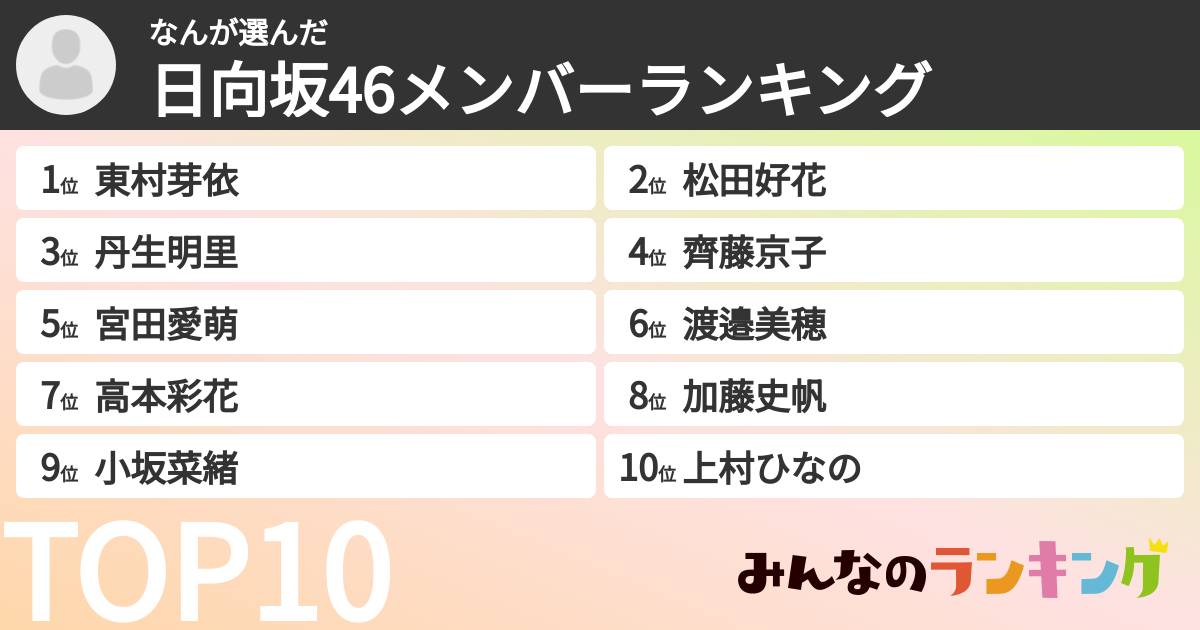 なんが選んだ
日向坂46メンバーランキング

1位 東村芽依
2位 松田好花
3位 丹生明里
4位 齊藤京子
5位 宮田愛萌
6位 渡邉美穂
7位 高本彩花
8位 加藤史帆
9位 小坂菜緒
10位 上村ひなの

TOP10

みんなのランキング